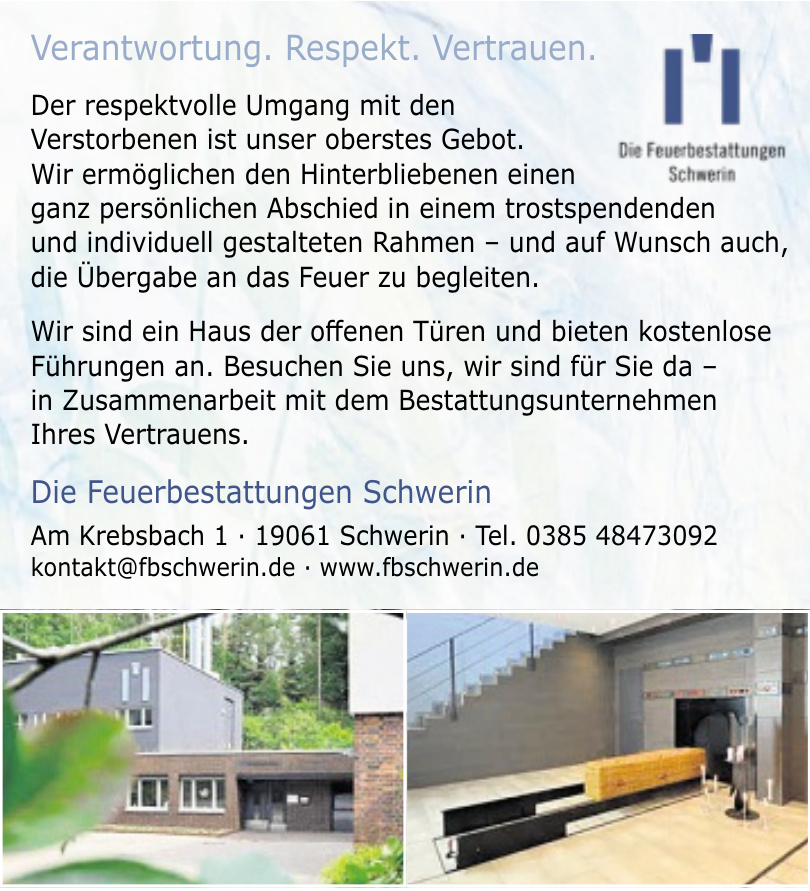 Verantwortung. Respekt. Vertrauen.

Die Feuerbestattungen Schwerin

Der respektvolle Umgang mit den Verstorbenen ist unser oberstes Gebot. Wir ermöglichen den Hinterbliebenen einen ganz persönlichen Abschied in einem trostspendenden und individuell gestalteten Rahmen – und auf Wunsch auch, die Übergabe an das Feuer zu begleiten.

Wir sind ein Haus der offenen Türen und bieten kostenlose Führungen an. Besuchen Sie uns, wir sind für Sie da – in Zusammenarbeit mit dem Bestattungsunternehmen Ihres Vertrauens.

Die Feuerbestattungen Schwerin

Am Krebsbach 1 · 19061 Schwerin · Tel. 0385 48473092
kontakt@fbschwerin.de · www.fbschwerin.de